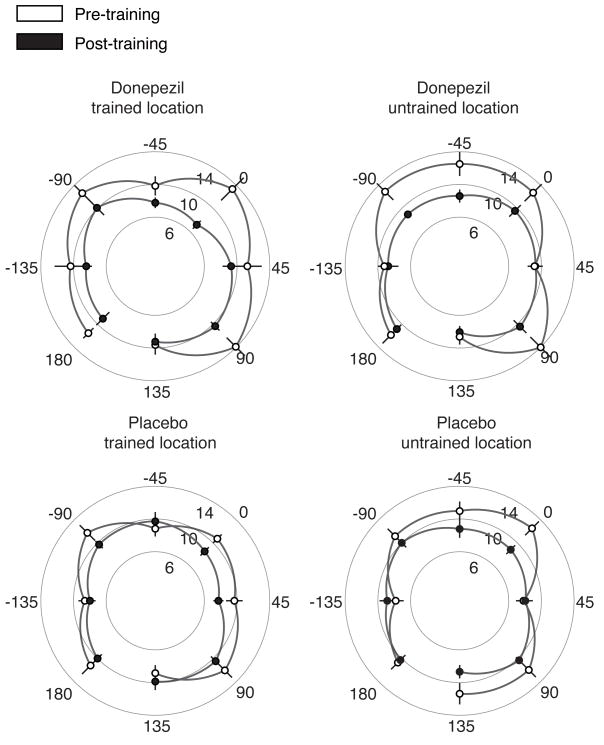 Pre-training
Post-training

Donepezil trained location

-45
-90
14
0
10
6
-135
45
180
90
135

Donepezil untrained location

-45
-90
14
0
10
6
-135
45
180
90
135

Placebo trained location

-45
-90
14
0
10
6
-135
45
180
90
135

Placebo untrained location

-45
-90
14
0
10
6
-135
45
180
90
135